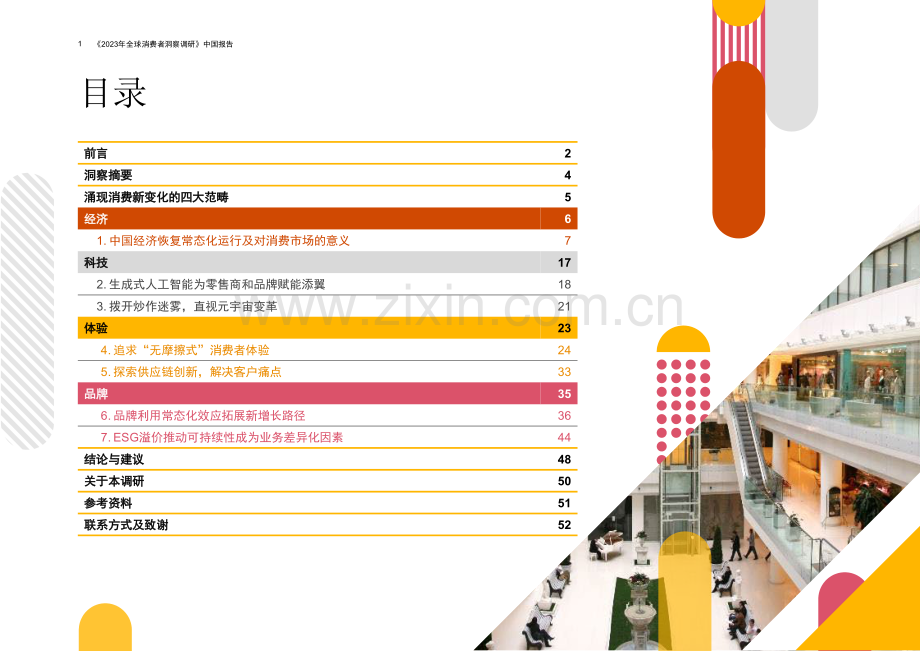 1 《2023年全球消费者洞察调研》中国报告

目录

| | |
|---|---|
| 前言 | 2 |
| 洞察摘要 | 4 |
| 涌现消费新变化的四大范畴 | 5 |
| 经济 | 6 |
| 1. 中国经济恢复常态化运行及对消费市场的意义 | 7 |
| 科技 | 17 |
| 2. 生成式人工智能为零售商和品牌赋能添翼 | 18 |
| 3. 拨开炒作迷雾，直视元宇宙变革 | 21 |
| 体验 | 23 |
| 4. 追求“无摩擦式”消费者体验 | 24 |
| 5. 探索供应链创新，解决客户痛点 | 33 |
| 品牌 | 35 |
| 6. 品牌利用常态化效应拓展新增长路径 | 36 |
| 7. ESG溢价推动可持续性成为业务差异化因素 | 44 |
| 结论与建议 | 48 |
| 关于本调研 | 50 |
| 参考资料 | 51 |
| 联系方式及致谢 | 52 |

www.zixin.com.cn